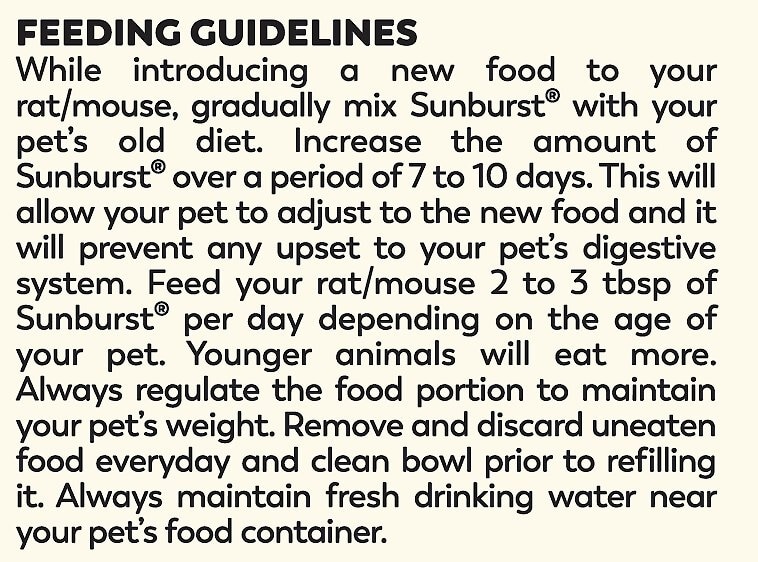 FEEDING GUIDELINES

While introducing a new food to your rat/mouse, gradually mix Sunburst® with your pet's old diet. Increase the amount of Sunburst® over a period of 7 to 10 days. This will allow your pet to adjust to the new food and it will prevent any upset to your pet's digestive system. Feed your rat/mouse 2 to 3 tbsp of Sunburst® per day depending on the age of your pet. Younger animals will eat more. Always regulate the food portion to maintain your pet's weight. Remove and discard uneaten food everyday and clean bowl prior to refilling it. Always maintain fresh drinking water near your pet's food container.